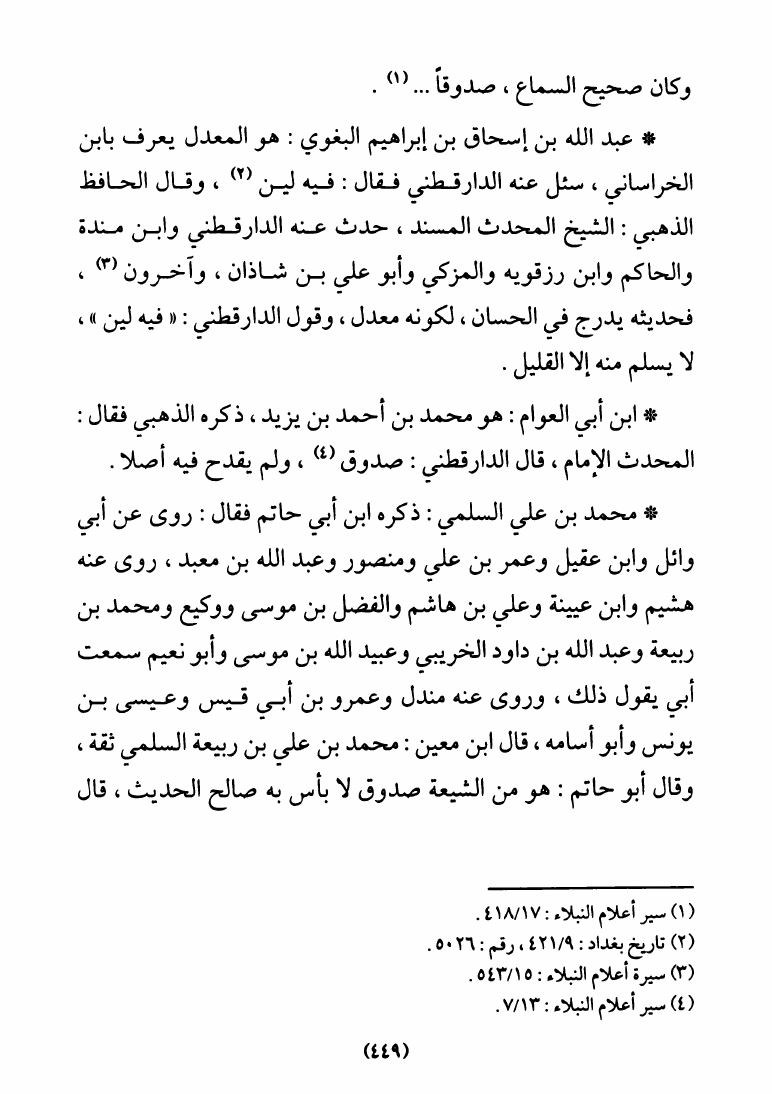 وكان صحيح السماع ، صدوقاً ... (١) .

* عبد الله بن إسحاق بن إبراهيم البغوي : هو المعدل يعرف بابن الخراساني ، سئل عنه الدارقطني فقال : فيه لين (٢) ، وقال الحافظ الذهبي : الشيخ المحدث المسند ، حدث عنه الدارقطني وابن مندة والحاكم وابن رزقويه والمزكي وأبو علي بن شاذان ، وآخرون (٣) ، فحديثه يدرج في الحسان ، لكونه معدل ، وقول الدارقطني : « فيه لين » ، لا يسلم منه إلا القليل .

* ابن أبي العوام : هو محمد بن أحمد بن يزيد ، ذكره الذهبي فقال : المحدث الإمام ، قال الدارقطني : صدوق (٤) ، ولم يقدح فيه أصلا .

* محمد بن علي السلمي : ذكره ابن أبي حاتم فقال : روى عن أبي وائل وابن عقيل وعمر بن علي ومنصور وعبد الله بن معبد ، روى عنه هشيم وابن عيينة وعلي بن هاشم والفضل بن موسى ووكيع ومحمد بن ربيعة وعبد الله بن داود الخريبي وعبيد الله بن موسى وأبو نعيم سمعت أبي يقول ذلك ، وروى عنه مندل وعمرو بن أبي قيس وعيسى بن يونس وأبو أسامه ، قال ابن معين : محمد بن علي بن ربيعة السلمي ثقة ، وقال أبو حاتم : هو من الشيعة صدوق لا بأس به صالح الحديث ، قال

(١) سير أعلام النبلاء : ٤١٨/١٧ .
(٢) تاريخ بغداد : ٤٢١/٩ ، رقم : ٥٠٢٦ .
(٣) سيرة أعلام النبلاء : ٥٤٣/١٥ .
(٤) سير أعلام النبلاء : ٧/١٣ .

(٤٤٩)